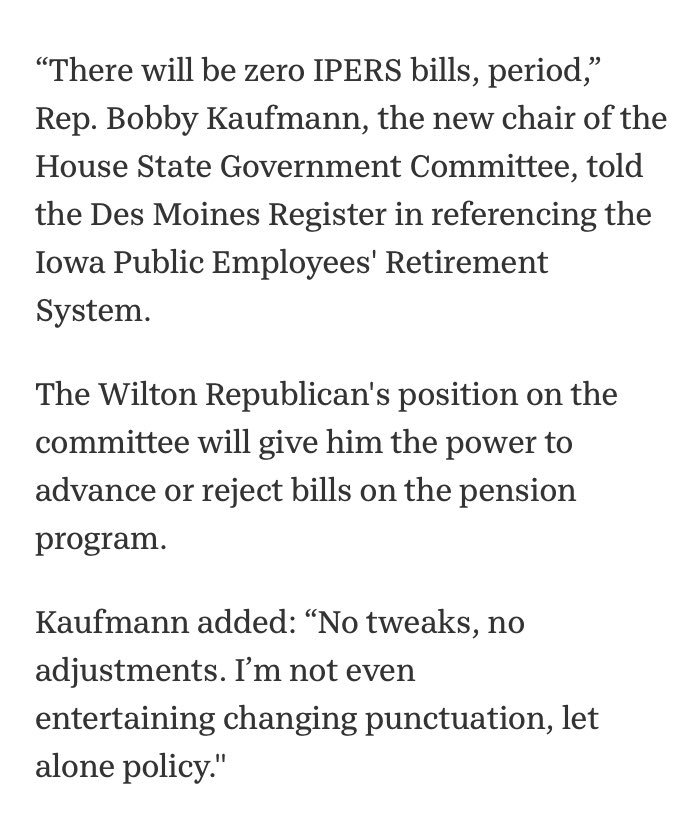 “There will be zero IPERS bills, period,” Rep. Bobby Kaufmann, the new chair of the House State Government Committee, told the Des Moines Register in referencing the Iowa Public Employees' Retirement System.

The Wilton Republican's position on the committee will give him the power to advance or reject bills on the pension program.

Kaufmann added: “No tweaks, no adjustments. I’m not even entertaining changing punctuation, let alone policy."